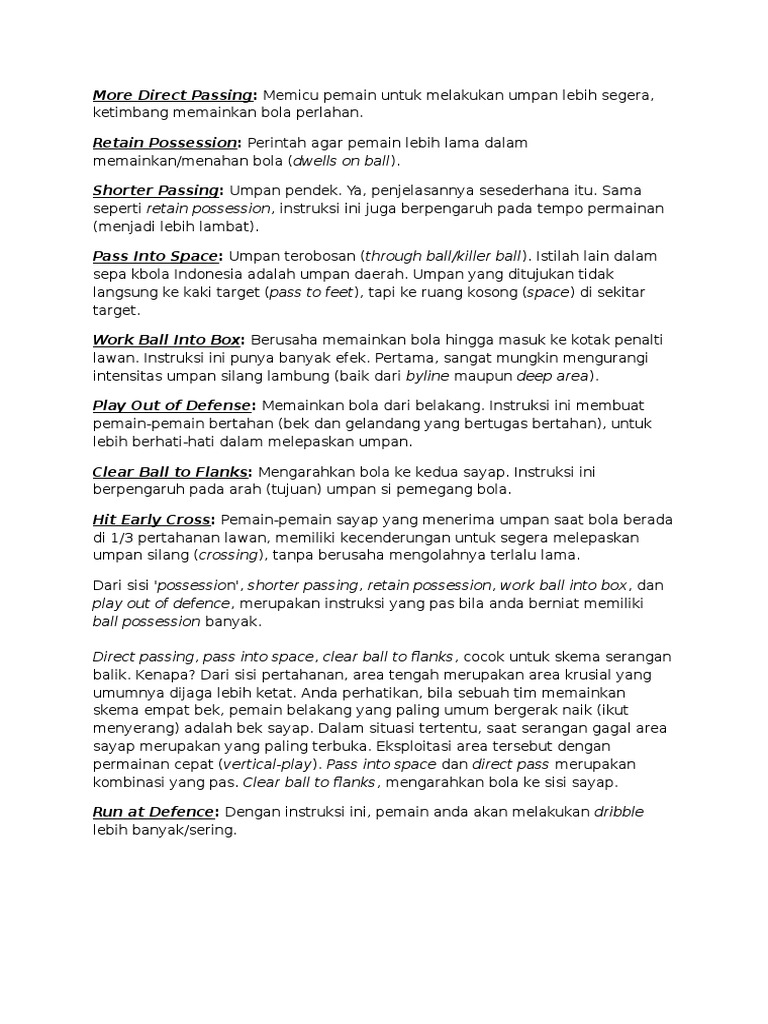 More Direct Passing: Memicu pemain untuk melakukan umpan lebih segera, ketimbang memainkan bola perlahan.

Retain Possession: Perintah agar pemain lebih lama dalam memainkan/menahan bola (dwells on ball).

Shorter Passing: Umpan pendek. Ya, penjelasannya sesederhana itu. Sama seperti retain possession, instruksi ini juga berpengaruh pada tempo permainan (menjadi lebih lambat).

Pass Into Space: Umpan terobosan (through ball/killer ball). Istilah lain dalam sepa kbola Indonesia adalah umpan daerah. Umpan yang ditujukan tidak langsung ke kaki target (pass to feet), tapi ke ruang kosong (space) di sekitar target.

Work Ball Into Box: Berusaha memainkan bola hingga masuk ke kotak penalti lawan. Instruksi ini punya banyak efek. Pertama, sangat mungkin mengurangi intensitas umpan silang lambung (baik dari byline maupun deep area).

Play Out of Defense: Memainkan bola dari belakang. Instruksi ini membuat pemain-pemain bertahan (bek dan gelandang yang bertugas bertahan), untuk lebih berhati-hati dalam melepaskan umpan.

Clear Ball to Flanks: Mengarahkan bola ke kedua sayap. Instruksi ini berpengaruh pada arah (tujuan) umpan si pemegang bola.

Hit Early Cross: Pemain-pemain sayap yang menerima umpan saat bola berada di 1/3 pertahanan lawan, memiliki kecenderungan untuk segera melepaskan umpan silang (crossing), tanpa berusaha mengolahnya terlalu lama.

Dari sisi 'possession', shorter passing, retain possession, work ball into box, dan play out of defence, merupakan instruksi yang pas bila anda berniat memiliki ball possession banyak.

Direct passing, pass into space, clear ball to flanks, cocok untuk skema serangan balik. Kenapa? Dari sisi pertahanan, area tengah merupakan area krusial yang umumnya dijaga lebih ketat. Anda perhatikan, bila sebuah tim memainkan skema empat bek, pemain belakang yang paling umum bergerak naik (ikut menyerang) adalah bek sayap. Dalam situasi tertentu, saat serangan gagal area sayap merupakan yang paling terbuka. Eksploitasi area tersebut dengan permainan cepat (vertical-play). Pass into space dan direct pass merupakan kombinasi yang pas. Clear ball to flanks, mengarahkan bola ke sisi sayap.

Run at Defence: Dengan instruksi ini, pemain anda akan melakukan dribble lebih banyak/sering.